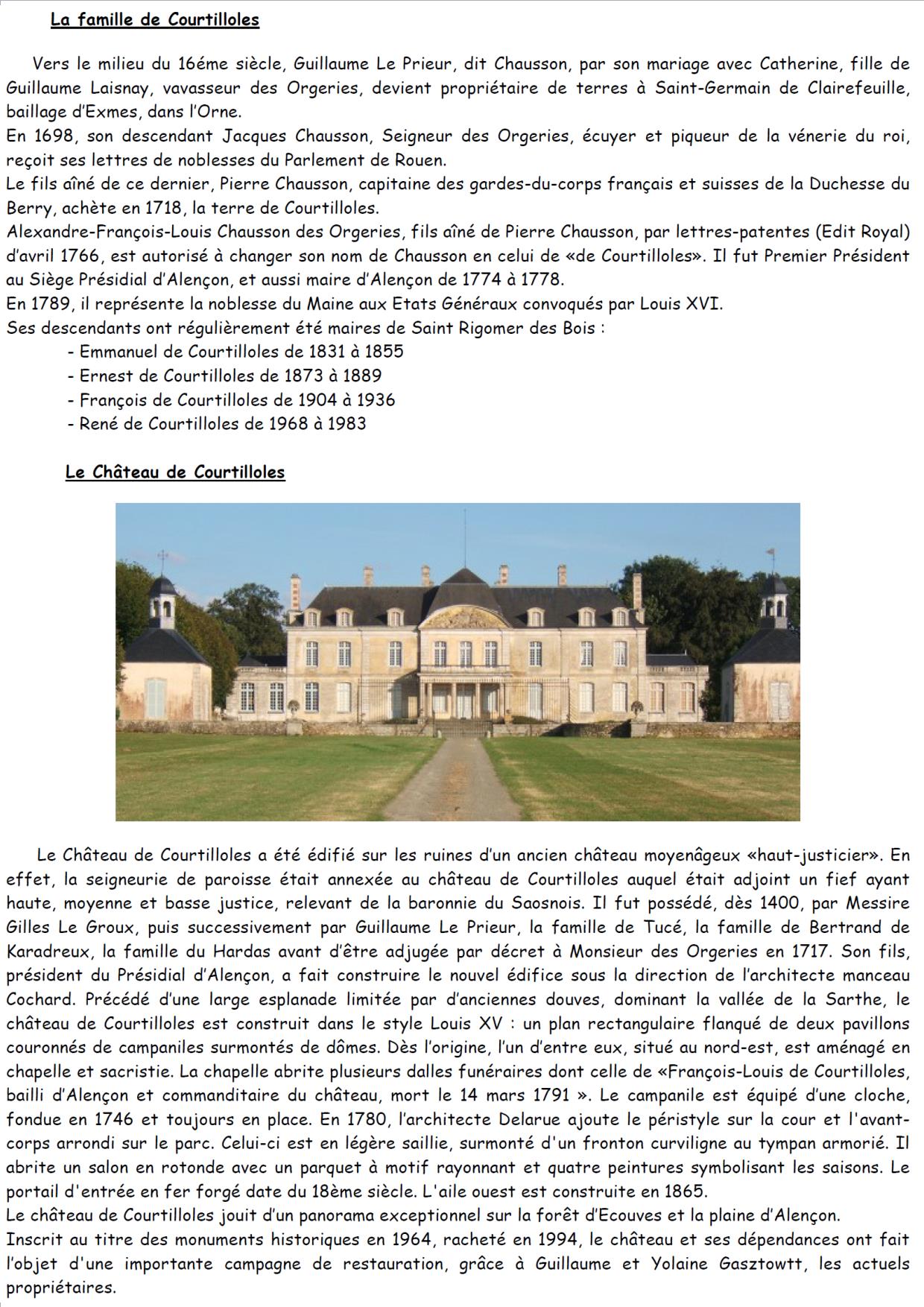 La famille de Courtilloles

Vers le milieu du 16éme siècle, Guillaume Le Prieur, dit Chausson, par son mariage avec Catherine, fille de Guillaume Laisnay, vavasseur des Orgeries, devient propriétaire de terres à Saint-Germain de Clairefeuille, baillage d'Exmes, dans l'Orne.
En 1698, son descendant Jacques Chausson, Seigneur des Orgeries, écuyer et piqueur de la vénerie du roi, reçoit ses lettres de noblesses du Parlement de Rouen.
Le fils aîné de ce dernier, Pierre Chausson, capitaine des gardes-du-corps français et suisses de la Duchesse du Berry, achète en 1718, la terre de Courtilloles.
Alexandre-François-Louis Chausson des Orgeries, fils aîné de Pierre Chausson, par lettres-patentes (Edit Royal) d'avril 1766, est autorisé à changer son nom de Chausson en celui de «de Courtilloles». Il fut Premier Président au Siège Présidial d'Alençon, et aussi maire d'Alençon de 1774 à 1778.
En 1789, il représente la noblesse du Maine aux Etats Généraux convoqués par Louis XVI.
Ses descendants ont régulièrement été maires de Saint Rigomer des Bois :
- Emmanuel de Courtilloles de 1831 à 1855
- Ernest de Courtilloles de 1873 à 1889
- François de Courtilloles de 1904 à 1936
- René de Courtilloles de 1968 à 1983

Le Château de Courtilloles

Le Château de Courtilloles a été édifié sur les ruines d'un ancien château moyenâgeux «haut-justicier». En effet, la seigneurie de paroisse était annexée au château de Courtilloles auquel était adjoint un fief ayant haute, moyenne et basse justice, relevant de la baronnie du Saosnois. Il fut possédé, dès 1400, par Messire Gilles Le Groux, puis successivement par Guillaume Le Prieur, la famille de Tucé, la famille de Bertrand de Karadreux, la famille du Hardas avant d'être adjugée par décret à Monsieur des Orgeries en 1717. Son fils, président du Présidial d'Alençon, a fait construire le nouvel édifice sous la direction de l'architecte manceau Cochard. Précédé d'une large esplanade limitée par d'anciennes douves, dominant la vallée de la Sarthe, le château de Courtilloles est construit dans le style Louis XV : un plan rectangulaire flanqué de deux pavillons couronnés de campaniles surmontés de dômes. Dès l'origine, l'un d'entre eux, situé au nord-est, est aménagé en chapelle et sacristie. La chapelle abrite plusieurs dalles funéraires dont celle de «François-Louis de Courtilloles, bailli d'Alençon et commanditaire du château, mort le 14 mars 1791 ». Le campanile est équipé d'une cloche, fondue en 1746 et toujours en place. En 1780, l'architecte Delarue ajoute le péristyle sur la cour et l'avant-corps arrondi sur le parc. Celui-ci est en légère saillie, surmonté d'un fronton curviligne au tympan armorié. Il abrite un salon en rotonde avec un parquet à motif rayonnant et quatre peintures symbolisant les saisons. Le portail d'entrée en fer forgé date du 18ème siècle. L'aile ouest est construite en 1865.
Le château de Courtilloles jouit d'un panorama exceptionnel sur la forêt d'Ecouves et la plaine d'Alençon.
Inscrit au titre des monuments historiques en 1964, racheté en 1994, le château et ses dépendances ont fait l'objet d'une importante campagne de restauration, grâce à Guillaume et Yolaine Gasztowtt, les actuels propriétaires.